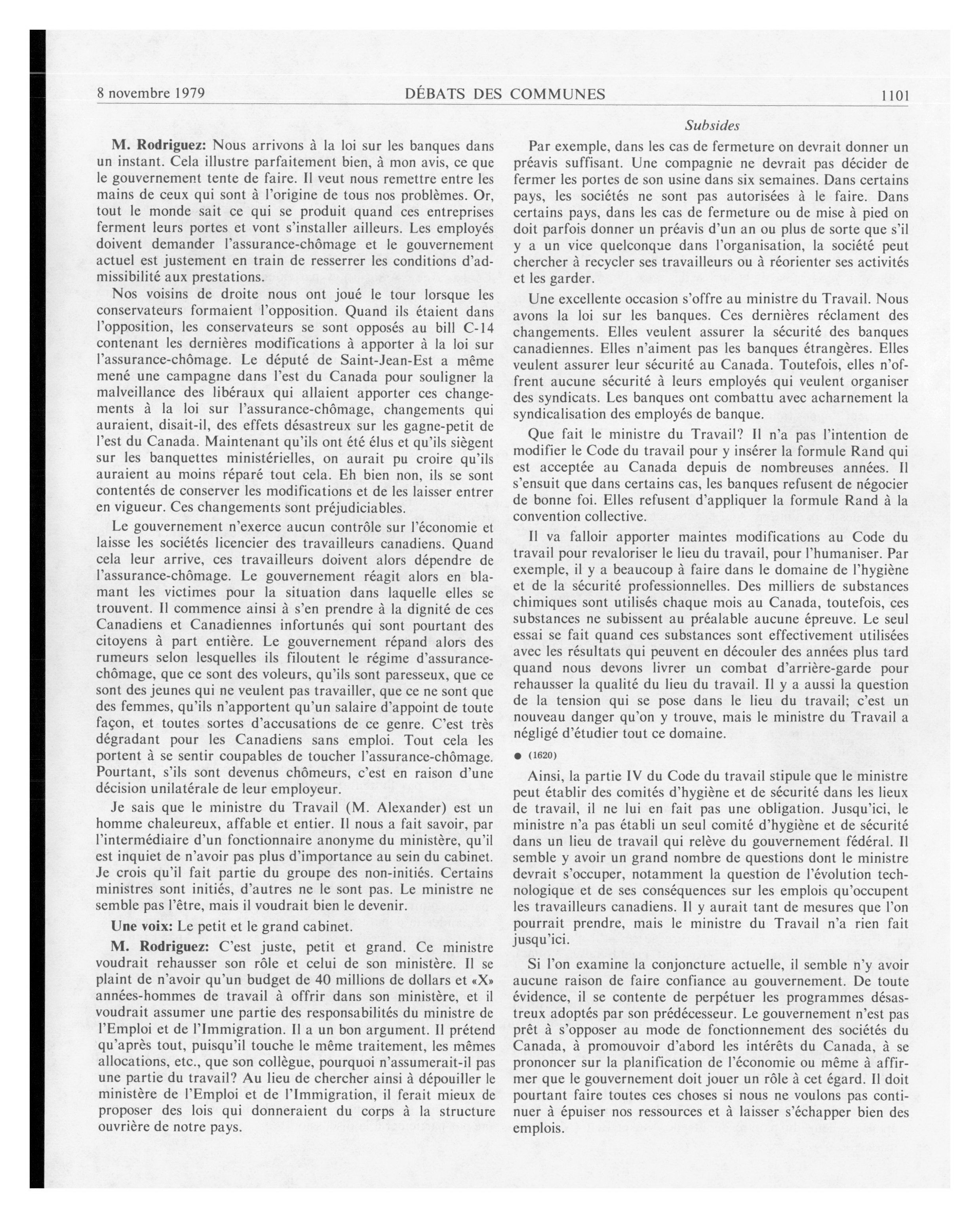 8 novembre 1979 DÉBATS DES COMMUNES 1101

Subsides

M. Rodriguez: Nous arrivons à la loi sur les banques dans un instant. Cela illustre parfaitement bien, à mon avis, ce que le gouvernement tente de faire. Il veut nous remettre entre les mains de ceux qui sont à l'origine de tous nos problèmes. Or, tout le monde sait ce qui se produit quand ces entreprises ferment leurs portes et vont s'installer ailleurs. Les employés doivent demander l'assurance-chômage et le gouvernement actuel est justement en train de resserrer les conditions d'admissibilité aux prestations.

Nos voisins de droite nous ont joué le tour lorsque les conservateurs formaient l'opposition. Quand ils étaient dans l'opposition, les conservateurs se sont opposés au bill C-14 contenant les dernières modifications à apporter à la loi sur l'assurance-chômage. Le député de Saint-Jean-Est a même mené une campagne dans l'est du Canada pour souligner la malveillance des libéraux qui allaient apporter ces changements à la loi sur l'assurance-chômage, changements qui auraient, disait-il, des effets désastreux sur les gagne-petit de l'est du Canada. Maintenant qu'ils ont été élus et qu'ils siègent sur les banquettes ministérielles, on aurait pu croire qu'ils auraient au moins réparé tout cela. Eh bien non, ils se sont contentés de conserver les modifications et de les laisser entrer en vigueur. Ces changements sont préjudiciables.

Le gouvernement n'exerce aucun contrôle sur l'économie et laisse les sociétés licencier des travailleurs canadiens. Quand cela leur arrive, ces travailleurs doivent alors dépendre de l'assurance-chômage. Le gouvernement réagit alors en blamant les victimes pour la situation dans laquelle elles se trouvent. Il commence ainsi à s'en prendre à la dignité de ces Canadiens et Canadiennes infortunés qui sont pourtant des citoyens à part entière. Le gouvernement répand alors des rumeurs selon lesquelles ils filoutent le régime d'assurance-chômage, que ce sont des voleurs, qu'ils sont paresseux, que ce sont des jeunes qui ne veulent pas travailler, que ce ne sont que des femmes, qu'ils n'apportent qu'un salaire d'appoint de toute façon, et toutes sortes d'accusations de ce genre. C'est très dégradant pour les Canadiens sans emploi. Tout cela les portent à se sentir coupables de toucher l'assurance-chômage. Pourtant, s'ils sont devenus chômeurs, c'est en raison d'une décision unilatérale de leur employeur.

Je sais que le ministre du Travail (M. Alexander) est un homme chaleureux, affable et entier. Il nous a fait savoir, par l'intermédiaire d'un fonctionnaire anonyme du ministère, qu'il est inquiet de n'avoir pas plus d'importance au sein du cabinet. Je crois qu'il fait partie du groupe des non-initiés. Certains ministres sont initiés, d'autres ne le sont pas. Le ministre ne semble pas l'être, mais il voudrait bien le devenir.

Une voix: Le petit et le grand cabinet.

M. Rodriguez: C'est juste, petit et grand. Ce ministre voudrait rehausser son rôle et celui de son ministère. Il se plaint de n'avoir qu'un budget de 40 millions de dollars et «X» années-hommes de travail à offrir dans son ministère, et il voudrait assumer une partie des responsabilités du ministre de l'Emploi et de l'Immigration. Il a un bon argument. Il prétend qu'après tout, puisqu'il touche le même traitement, les mêmes allocations, etc., que son collègue, pourquoi n'assumerait-il pas une partie du travail? Au lieu de chercher ainsi à dépouiller le ministère de l'Emploi et de l'Immigration, il ferait mieux de proposer des lois qui donneraient du corps à la structure ouvrière de notre pays.

Par exemple, dans les cas de fermeture on devrait donner un préavis suffisant. Une compagnie ne devrait pas décider de fermer les portes de son usine dans six semaines. Dans certains pays, les sociétés ne sont pas autorisées à le faire. Dans certains pays, dans les cas de fermeture ou de mise à pied on doit parfois donner un préavis d'un an ou plus de sorte que s'il y a un vice quelconque dans l'organisation, la société peut chercher à recycler ses travailleurs ou à réorienter ses activités et les garder.

Une excellente occasion s'offre au ministre du Travail. Nous avons la loi sur les banques. Ces dernières réclament des changements. Elles veulent assurer la sécurité des banques canadiennes. Elles n'aiment pas les banques étrangères. Elles veulent assurer leur sécurité au Canada. Toutefois, elles n'offrent aucune sécurité à leurs employés qui veulent organiser des syndicats. Les banques ont combattu avec acharnement la syndicalisation des employés de banque.

Que fait le ministre du Travail? Il n'a pas l'intention de modifier le Code du travail pour y insérer la formule Rand qui est acceptée au Canada depuis de nombreuses années. Il s'ensuit que dans certains cas, les banques refusent de négocier de bonne foi. Elles refusent d'appliquer la formule Rand à la convention collective.

Il va falloir apporter maintes modifications au Code du travail pour revaloriser le lieu du travail, pour l'humaniser. Par exemple, il y a beaucoup à faire dans le domaine de l'hygiène et de la sécurité professionnelles. Des milliers de substances chimiques sont utilisés chaque mois au Canada, toutefois, ces substances ne subissent au préalable aucune épreuve. Le seul essai se fait quand ces substances sont effectivement utilisées avec les résultats qui peuvent en découler des années plus tard quand nous devons livrer un combat d'arrière-garde pour rehausser la qualité du lieu du travail. Il y a aussi la question de la tension qui se pose dans le lieu du travail; c'est un nouveau danger qu'on y trouve, mais le ministre du Travail a négligé d'étudier tout ce domaine.

● (1620)

Ainsi, la partie IV du Code du travail stipule que le ministre peut établir des comités d'hygiène et de sécurité dans les lieux de travail, il ne lui en fait pas une obligation. Jusqu'ici, le ministre n'a pas établi un seul comité d'hygiène et de sécurité dans un lieu de travail qui relève du gouvernement fédéral. Il semble y avoir un grand nombre de questions dont le ministre devrait s'occuper, notamment la question de l'évolution technologique et de ses conséquences sur les emplois qu'occupent les travailleurs canadiens. Il y aurait tant de mesures que l'on pourrait prendre, mais le ministre du Travail n'a rien fait jusqu'ici.

Si l'on examine la conjoncture actuelle, il semble n'y avoir aucune raison de faire confiance au gouvernement. De toute évidence, il se contente de perpétuer les programmes désastreux adoptés par son prédécesseur. Le gouvernement n'est pas prêt à s'opposer au mode de fonctionnement des sociétés du Canada, à promouvoir d'abord les intérêts du Canada, à se prononcer sur la planification de l'économie ou même à affirmer que le gouvernement doit jouer un rôle à cet égard. Il doit pourtant faire toutes ces choses si nous ne voulons pas continuer à épuiser nos ressources et à laisser s'échapper bien des emplois.